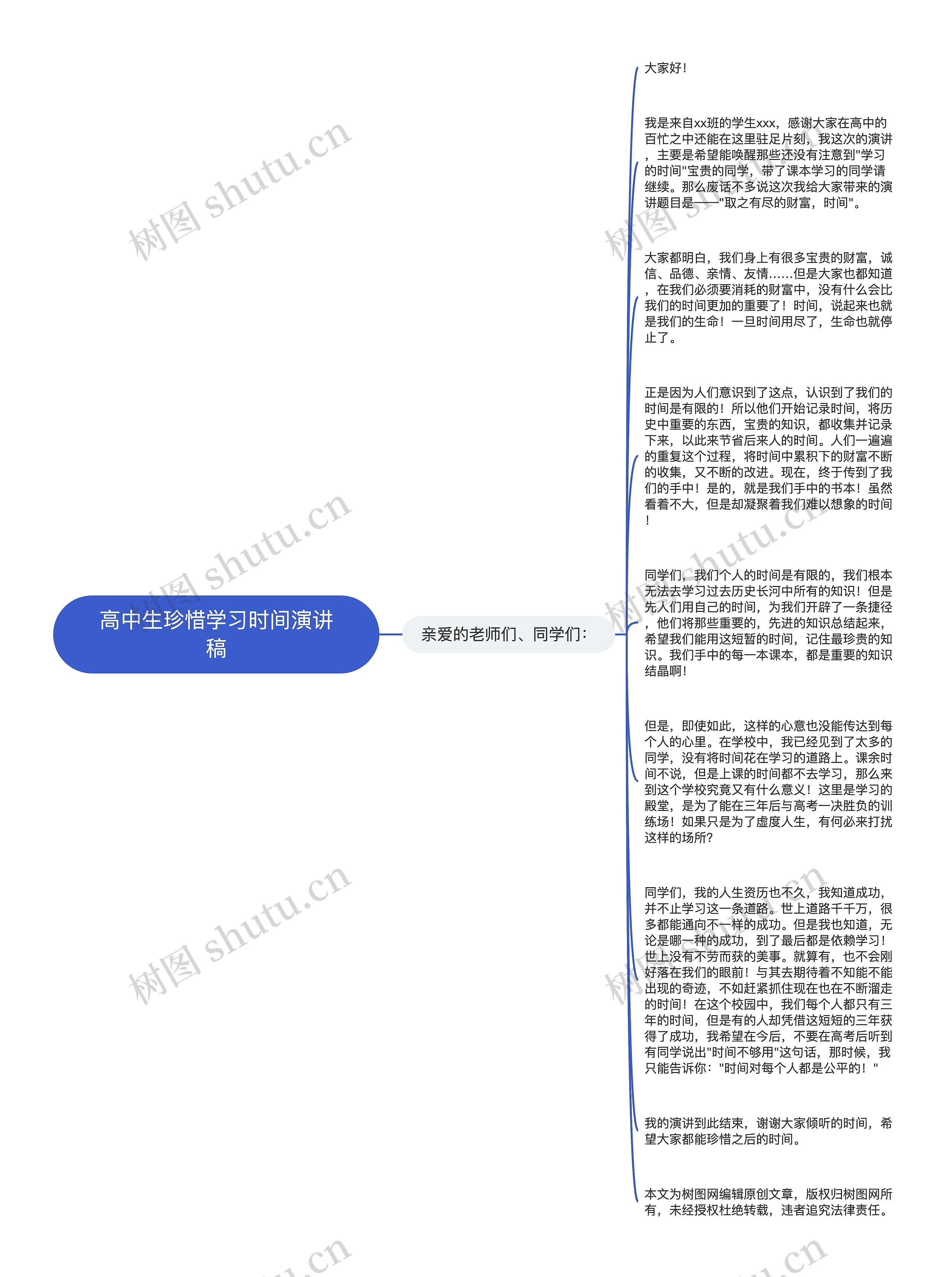 高中生珍惜学习时间演讲稿

亲爱的老师们、同学们：

大家好！

我是来自xx班的学生xxx，感谢大家在高中的百忙之中还能在这里驻足片刻，我这次的演讲，主要是希望能唤醒那些还没有注意到"学习的时间"宝贵的同学，带了课本学习的同学请继续。那么废话不多说这次我给大家带来的演讲题目是——"取之有尽的财富，时间"。

大家都明白，我们身上有很多宝贵的财富，诚信、品德、亲情、友情……但是大家也都知道，在我们必须要消耗的财富中，没有什么会比我们的时间更加的重要了！时间，说起来也就是我们的生命！一旦时间用尽了，生命也就停止了。

正是因为人们意识到了这点，认识到了我们的时间是有限的！所以他们开始记录时间，将历史中重要的东西，宝贵的知识，都收集并记录下来，以此来节省后来人的时间。人们一遍遍的重复这个过程，将时间中累积下的财富不断的收集，又不断的改进。现在，终于传到了我们的手中！是的，就是我们手中的书本！虽然看着不大，但是却凝聚着我们难以想象的时间！

同学们，我们个人的时间是有限的，我们根本无法去学习过去历史长河中所有的知识！但是先人们用自己的时间，为我们开辟了一条捷径，他们将那些重要的，先进的知识总结起来，希望我们能用这短暂的时间，记住最珍贵的知识。我们手中的每一本课本，都是重要的知识结晶啊！

但是，即使如此，这样的心意也没能传达到每个人的心里。在学校中，我已经见到了太多的同学，没有将时间花在学习的道路上。课余时间不说，但是上课的时间都不去学习，那么来到这个学校究竟又有什么意义！这里是学习的殿堂，是为了能在三年后与高考一决胜负的训练场！如果只是为了虚度人生，有何必来打扰这样的场所？

同学们，我的人生资历也不久，我知道成功，并不止学习这一条道路。世上道路千千万，很多都能通向不一样的成功。但是我也知道，无论是哪一种的成功，到了最后都是依赖学习！世上没有不劳而获的美事。就算有，也不会刚好落在我们的眼前！与其去期待着不知能不能出现的奇迹，不如赶紧抓住现在也在不断溜走的时间！在这个校园中，我们每个人都只有三年的时间，但是有的人却凭借这短短的三年获得了成功，我希望在今后，不要在高考后听到有同学说出"时间不够用"这句话，那时候，我只能告诉你："时间对每个人都是公平的！"

我的演讲到此结束，谢谢大家倾听的时间，希望大家都能珍惜之后的时间。

本文为树图网编辑原创文章，版权归树图网所有，未经授权杜绝转载，违者追究法律责任。

树图 shutu.cn